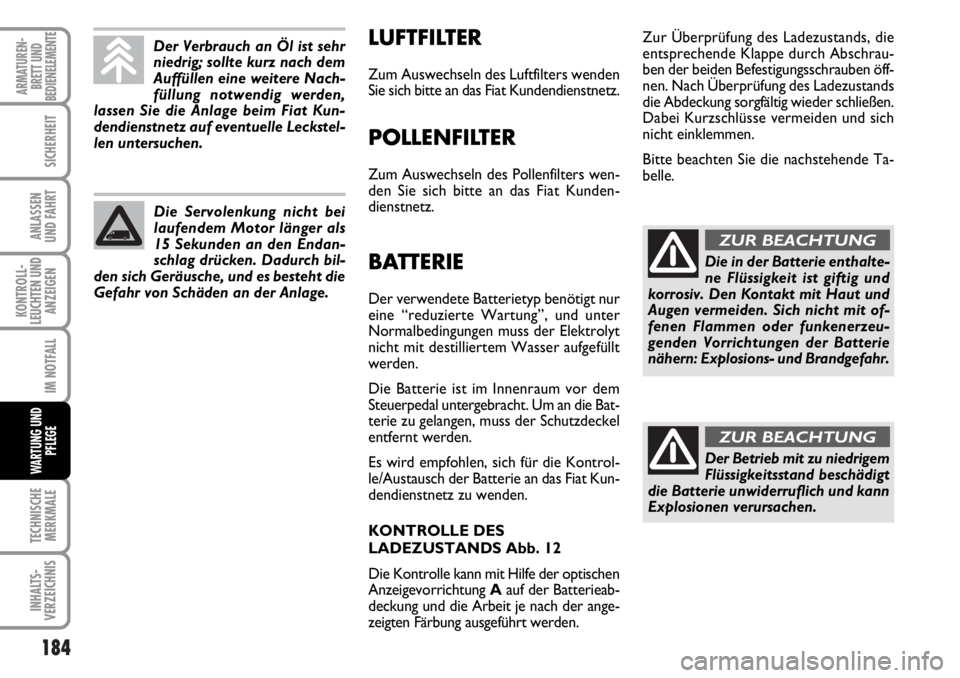 ARMATUREN-BRETT UND BEDIENELEMENTE

SICHERHEIT

ANLASSEN UND FAHRT

KONTROLL-LEUCHTEN UND ANZEIGEN

IM NOTFALL

WARTUNG UND PFLEGE

TECHNISCHE MERKMALE

INHALTS-VERZEICHNIS

184

Der Verbrauch an Öl ist sehr niedrig; sollte kurz nach dem Auffüllen eine weitere Nachfüllung notwendig werden, lassen Sie die Anlage beim Fiat Kundendienstnetz auf eventuelle Leckstellen untersuchen.

Die Servolenkung nicht bei laufendem Motor länger als 15 Sekunden an den Endanschlag drücken. Dadurch bilden sich Geräusche, und es besteht die Gefahr von Schäden an der Anlage.

LUFTFILTER

Zum Auswechseln des Luftfilters wenden Sie sich bitte an das Fiat Kundendienstnetz.

POLLENFILTER

Zum Auswechseln des Pollenfilters wenden Sie sich bitte an das Fiat Kundendienstnetz.

BATTERIE

Der verwendete Batterietyp benötigt nur eine “reduzierte Wartung”, und unter Normalbedingungen muss der Elektrolyt nicht mit destilliertem Wasser aufgefüllt werden.

Die Batterie ist im Innenraum vor dem Steuerpedal untergebracht. Um an die Batterie zu gelangen, muss der Schutzdeckel entfernt werden.

Es wird empfohlen, sich für die Kontrolle/Austausch der Batterie an das Fiat Kundendienstnetz zu wenden.

KONTROLLE DES LADEZUSTANDS Abb. 12

Die Kontrolle kann mit Hilfe der optischen Anzeigevorrichtung A auf der Batterieabdeckung und die Arbeit je nach der angezeigten Färbung ausgeführt werden.

Zur Überprüfung des Ladezustands, die entsprechende Klappe durch Abschrauben der beiden Befestigungsschrauben öffnen. Nach Überprüfung des Ladezustands die Abdeckung sorgfältig wieder schließen. Dabei Kurzschlüsse vermeiden und sich nicht einklemmen.

Bitte beachten Sie die nachstehende Tabelle.

ZUR BEACHTUNG

Die in der Batterie enthaltene Flüssigkeit ist giftig und korrosiv. Den Kontakt mit Haut und Augen vermeiden. Sich nicht mit offenen Flammen oder funkenerzeugenden Vorrichtungen der Batterie nähern: Explosions- und Brandgefahr.

ZUR BEACHTUNG

Der Betrieb mit zu niedrigem Flüssigkeitsstand beschädigt die Batterie unwiderruflich und kann Explosionen verursachen.

carmanualsonline.info